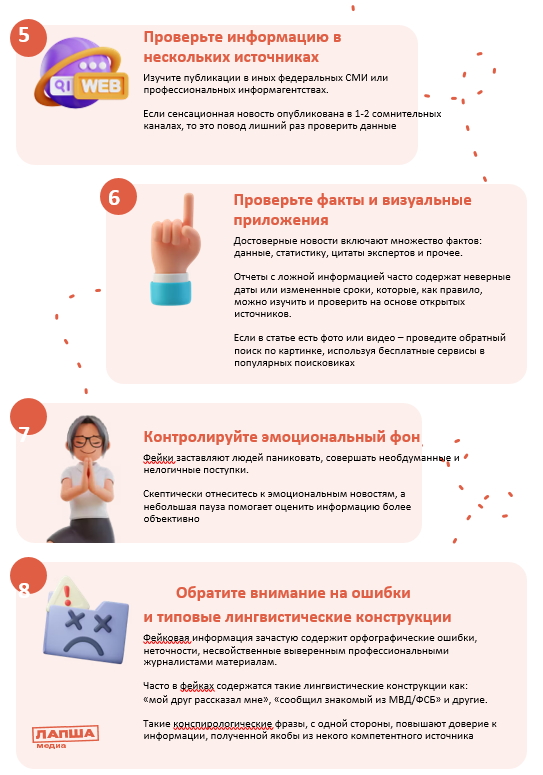 5

WEB

Проверьте информацию в нескольких источниках

Изучите публикации в иных федеральных СМИ или профессиональных информагентствах.

Если сенсационная новость опубликована в 1-2 сомнительных каналах, то это повод лишний раз проверить данные

6

Проверьте факты и визуальные приложения

Достоверные новости включают множество фактов: данные, статистику, цитаты экспертов и прочее.

Отчеты с ложной информацией часто содержат неверные даты или измененные сроки, которые, как правило, можно изучить и проверить на основе открытых источников.

Если в статье есть фото или видео – проведите обратный поиск по картинке, используя бесплатные сервисы в популярных поисковиках

7

Контролируйте эмоциональный фон

Фейки заставляют людей паниковать, совершать необдуманные и нелогичные поступки.

Скептически отнеситесь к эмоциональным новостям, а небольшая пауза помогает оценить информацию более объективно

8

Обратите внимание на ошибки и типовые лингвистические конструкции

Фейковая информация зачастую содержит орфографические ошибки, неточности, несвойственные выверенным профессиональными журналистами материалам.

Часто в фейках содержатся такие лингвистические конструкции как: «мой друг рассказал мне», «сообщил знакомый из МВД/ФСБ» и другие.

Такие конспирологические фразы, с одной стороны, повышают доверие к информации, полученной якобы из некого компетентного источника

ЛАПША медиа